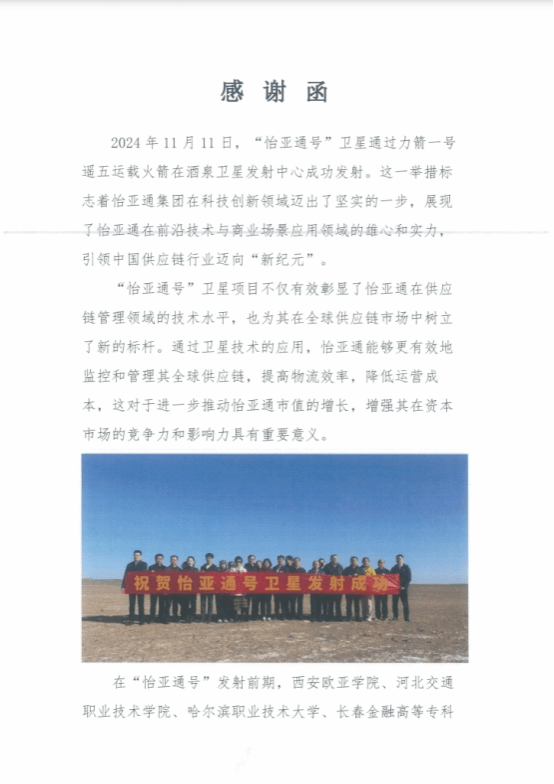 感谢函

2024年11月11日，“怡亚通号”卫星通过力箭一号遥五运载火箭在酒泉卫星发射中心成功发射。这一举措标志着怡亚通集团在科技创新领域迈出了坚实的一步，展现了怡亚通在前沿技术与商业场景应用领域的雄心和实力，引领中国供应链行业迈向“新纪元”。

“怡亚通号”卫星项目不仅有效彰显了怡亚通在供应链管理领域的技术水平，也为其在全球供应链市场中树立了新的标杆。通过卫星技术的应用，怡亚通能够更有效地监控和管理其全球供应链，提高物流效率，降低运营成本，这对于进一步推动怡亚通市值的增长，增强其在资本市场的竞争力和影响力具有重要意义。

祝贺怡亚通号卫星发射成功

在“怡亚通号”发射前期，西安欧亚学院、河北交通职业技术学院、哈尔滨职业技术大学、长春金融高等专科